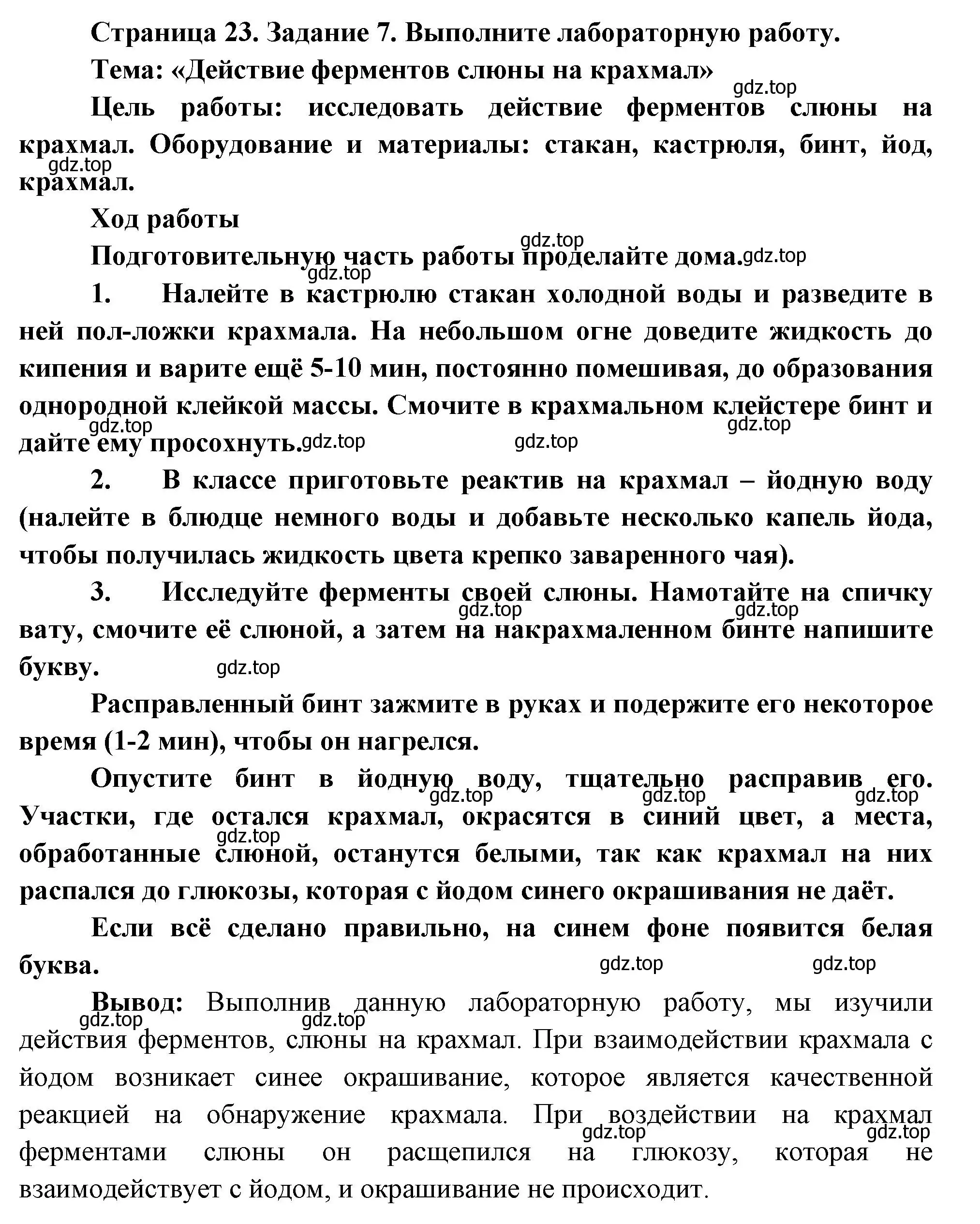 Страница 23. Задание 7. Выполните лабораторную работу.

Тема: «Действие ферментов слюны на крахмал»

gdz.top

Цель работы: исследовать действие ферментов слюны на крахмал. Оборудование и материалы: стакан, кастрюля, бинт, йод, крахмал.

gdz.top

Ход работы

gdz.top

Подготовительную часть работы проделайте дома.

gdz.top

gdz.top

1. Налейте в кастрюлю стакан холодной воды и разведите в ней пол-ложки крахмала. На небольшом огне доведите жидкость до кипения и варите ещё 5-10 мин, постоянно помешивая, до образования однородной клейкой массы. Смочите в крахмальном клейстере бинт и дайте ему просохнуть.

gdz.top gdz.top gdz.top gdz.top

2. В классе приготовьте реактив на крахмал – йодную воду (налейте в блюдце немного воды и добавьте несколько капель йода, чтобы получилась жидкость цвета крепко заваренного чая).

3. Исследуйте ферменты своей слюны. Намотайте на спичку вату, смочите её слюной, а затем на накрахмаленном бинте напишите букву.

gdz.top gdz.top gdz.top

Расправленный бинт зажмите в руках и подержите его некоторое время (1-2 мин), чтобы он нагрелся.

Опустите бинт в йодную воду, тщательно расправив его. Участки, где остался крахмал, окрасятся в синий цвет, а места, обработанные слюной, останутся белыми, так как крахмал на них распался до глюкозы, которая с йодом синего окрашивания не даёт.

gdz.top gdz.top gdz.top gdz.top

Если всё сделано правильно, на синем фоне появится белая буква.

gdz.top gdz.top

Вывод: Выполнив данную лабораторную работу, мы изучили действия ферментов, слюны на крахмал. При взаимодействии крахмала с йодом возникает синее окрашивание, которое является качественной реакцией на обнаружение крахмала. При воздействии на крахмал ферментами слюны он расщепился на глюкозу, которая не взаимодействует с йодом, и окрашивание не происходит.

gdz.top gdz.top gdz.top gdz.top